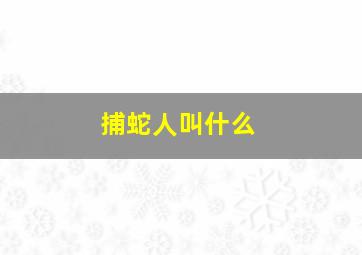 捕蛇人叫什么